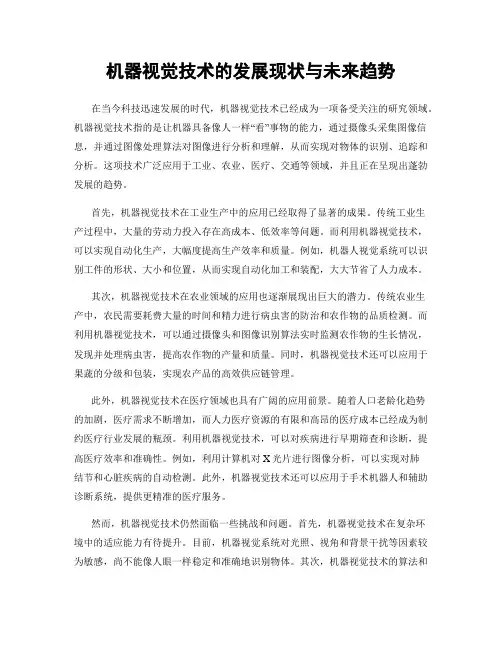 机器视觉技术的发展现状与未来趋势

在当今科技迅速发展的时代，机器视觉技术已经成为一项备受关注的研究领域。机器视觉技术指的是让机器具备像人一样“看”事物的能力，通过摄像头采集图像信息，并通过图像处理算法对图像进行分析和理解，从而实现对物体的识别、追踪和分析。这项技术广泛应用于工业、农业、医疗、交通等领域，并且正在呈现出蓬勃发展的趋势。

首先，机器视觉技术在工业生产中的应用已经取得了显著的成果。传统工业生产过程中，大量的劳动力投入存在高成本、低效率等问题。而利用机器视觉技术，可以实现自动化生产，大幅度提高生产效率和质量。例如，机器人视觉系统可以识别工件的形状、大小和位置，从而实现自动化加工和装配，大大节省了人力成本。

其次，机器视觉技术在农业领域的应用也逐渐展现出巨大的潜力。传统农业生产中，农民需要耗费大量的时间和精力进行病虫害的防治和农作物的品质检测。而利用机器视觉技术，可以通过摄像头和图像识别算法实时监测农作物的生长情况，发现并处理病虫害，提高农作物的产量和质量。同时，机器视觉技术还可以应用于果蔬的分级和包装，实现农产品的高效供应链管理。

此外，机器视觉技术在医疗领域也具有广阔的应用前景。随着人口老龄化趋势的加剧，医疗需求不断增加，而人力医疗资源的有限和高昂的医疗成本已经成为制约医疗行业发展的瓶颈。利用机器视觉技术，可以对疾病进行早期筛查和诊断，提高医疗效率和准确性。例如，利用计算机对X光片进行图像分析，可以实现对肺结节和心脏疾病的自动检测。此外，机器视觉技术还可以应用于手术机器人和辅助诊断系统，提供更精准的医疗服务。

然而，机器视觉技术仍然面临一些挑战和问题。首先，机器视觉技术在复杂环境中的适应能力有待提升。目前，机器视觉系统对光照、视角和背景干扰等因素较为敏感，尚不能像人眼一样稳定和准确地识别物体。其次，机器视觉技术的算法和